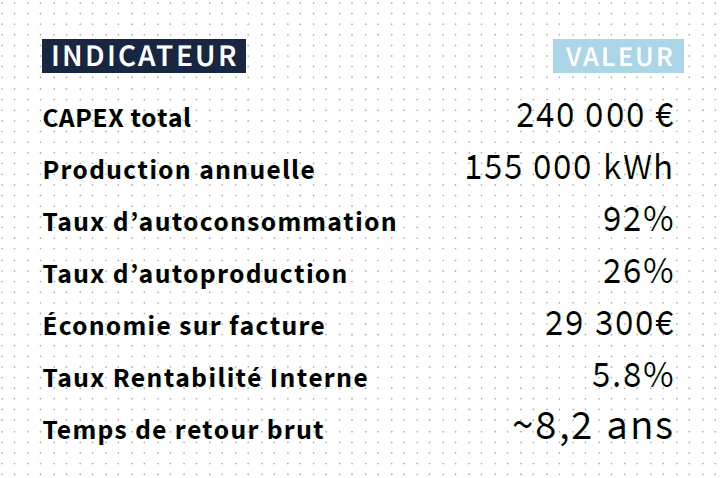 | INDICATEUR | VALEUR |
|---|---|
| CAPEX total | 240 000 € |
| Production annuelle | 155 000 kWh |
| Taux d’autoconsommation | 92% |
| Taux d’autoproduction | 26% |
| Économie sur facture | 29 300€ |
| Taux Rentabilité Interne | 5.8% |
| Temps de retour brut | ~8,2 ans |